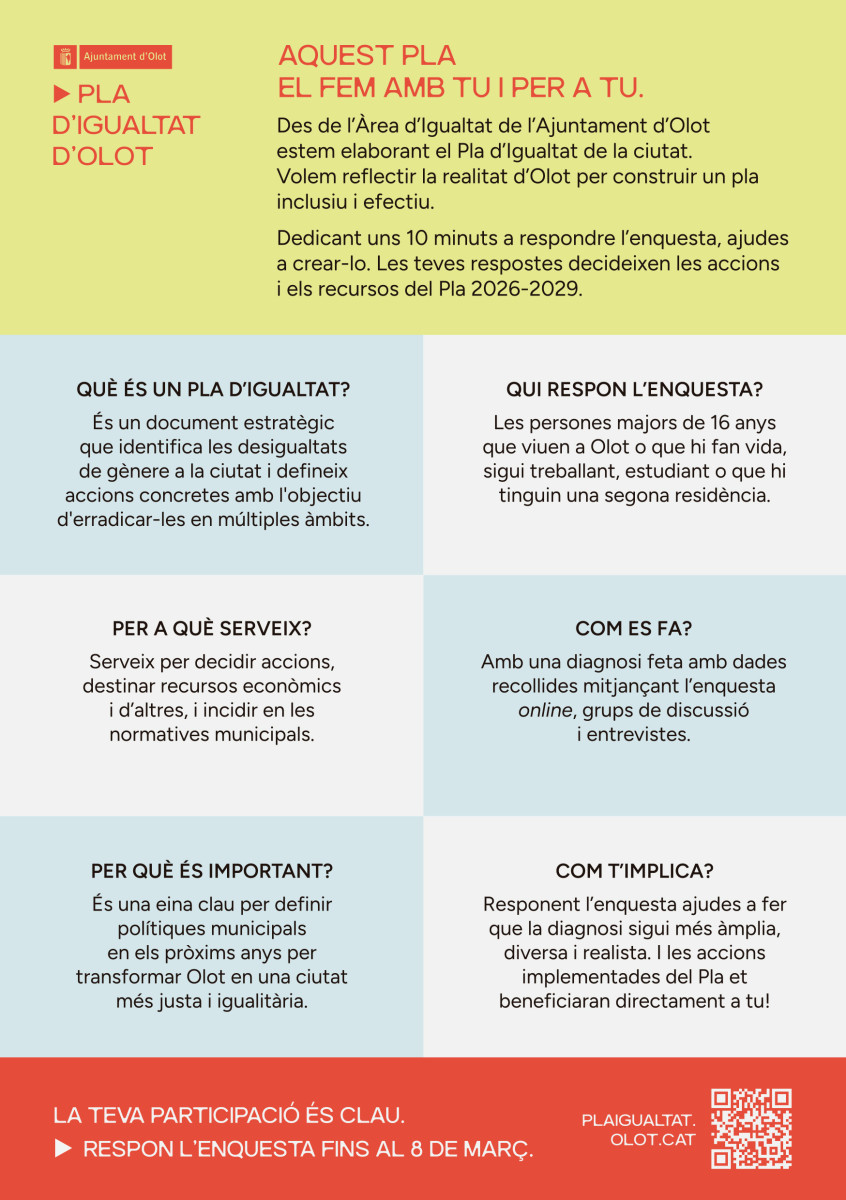 Ajuntament d'Olot

▶ PLA D'IGUALTAT D'OLOT

AQUEST PLA EL FEM AMB TU I PER A TU.

Des de l'Àrea d'Igualtat de l'Ajuntament d'Olot estem elaborant el Pla d'Igualtat de la ciutat. Volem reflectir la realitat d'Olot per construir un pla inclusiu i efectiu.

Dedicant uns 10 minuts a respondre l'enquesta, ajudes a crear-lo. Les teves respostes decideixen les accions i els recursos del Pla 2026-2029.

QUÈ ÉS UN PLA D'IGUALTAT?

És un document estratègic que identifica les desigualtats de gènere a la ciutat i defineix accions concretes amb l'objectiu d'erradicar-les en múltiples àmbits.

QUI RESPON L'ENQUESTA?

Les persones majors de 16 anys que viuen a Olot o que hi fan vida, sigui treballant, estudiant o que hi tinguin una segona residència.

PER A QUÈ SERVEIX?

Serveix per decidir accions, destinar recursos econòmics i d'altres, i incidir en les normatives municipals.

COM ES FA?

Amb una diagnosi feta amb dades recollides mitjançant l'enquesta online, grups de discussió i entrevistes.

PER QUÈ ÉS IMPORTANT?

És una eina clau per definir polítiques municipals en els pròxims anys per transformar Olot en una ciutat més justa i igualitària.

COM T'IMPLICA?

Responent l'enquesta ajudes a fer que la diagnosi sigui més àmplia, diversa i realista. I les accions implementades del Pla et beneficiaran directament a tu!

LA TEVA PARTICIPACIÓ ÉS CLAU.
▶ RESPON L'ENQUESTA FINS AL 8 DE MARÇ.

PLAIGUALTAT. OLOT.CAT